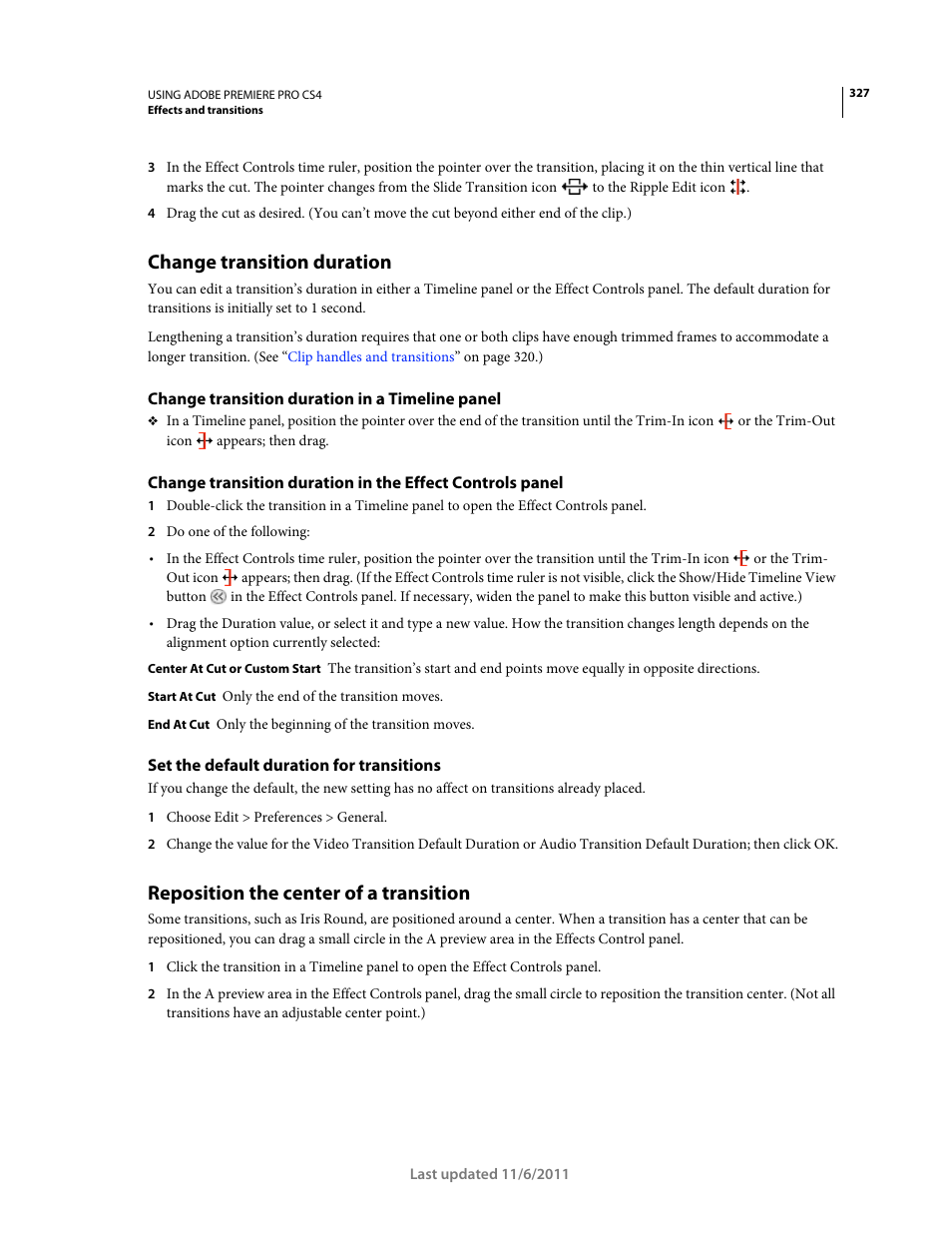 USING ADOBE PREMIERE PRO CS4
Effects and transitions

327

3 In the Effect Controls time ruler, position the pointer over the transition, placing it on the thin vertical line that marks the cut. The pointer changes from the Slide Transition icon to the Ripple Edit icon .

4 Drag the cut as desired. (You can't move the cut beyond either end of the clip.)

Change transition duration

You can edit a transition's duration in either a Timeline panel or the Effect Controls panel. The default duration for transitions is initially set to 1 second.

Lengthening a transition's duration requires that one or both clips have enough trimmed frames to accommodate a longer transition. (See "Clip handles and transitions" on page 320.)

Change transition duration in a Timeline panel

❖ In a Timeline panel, position the pointer over the end of the transition until the Trim-In icon or the Trim-Out icon appears; then drag.

Change transition duration in the Effect Controls panel

1 Double-click the transition in a Timeline panel to open the Effect Controls panel.

2 Do one of the following:

• In the Effect Controls time ruler, position the pointer over the transition until the Trim-In icon or the Trim-Out icon appears; then drag. (If the Effect Controls time ruler is not visible, click the Show/Hide Timeline View button in the Effect Controls panel. If necessary, widen the panel to make this button visible and active.)

• Drag the Duration value, or select it and type a new value. How the transition changes length depends on the alignment option currently selected:

Center At Cut or Custom Start The transition's start and end points move equally in opposite directions.

Start At Cut Only the end of the transition moves.

End At Cut Only the beginning of the transition moves.

Set the default duration for transitions

If you change the default, the new setting has no affect on transitions already placed.

1 Choose Edit > Preferences > General.

2 Change the value for the Video Transition Default Duration or Audio Transition Default Duration; then click OK.

Reposition the center of a transition

Some transitions, such as Iris Round, are positioned around a center. When a transition has a center that can be repositioned, you can drag a small circle in the A preview area in the Effects Control panel.

1 Click the transition in a Timeline panel to open the Effect Controls panel.

2 In the A preview area in the Effect Controls panel, drag the small circle to reposition the transition center. (Not all transitions have an adjustable center point.)

Last updated 11/6/2011